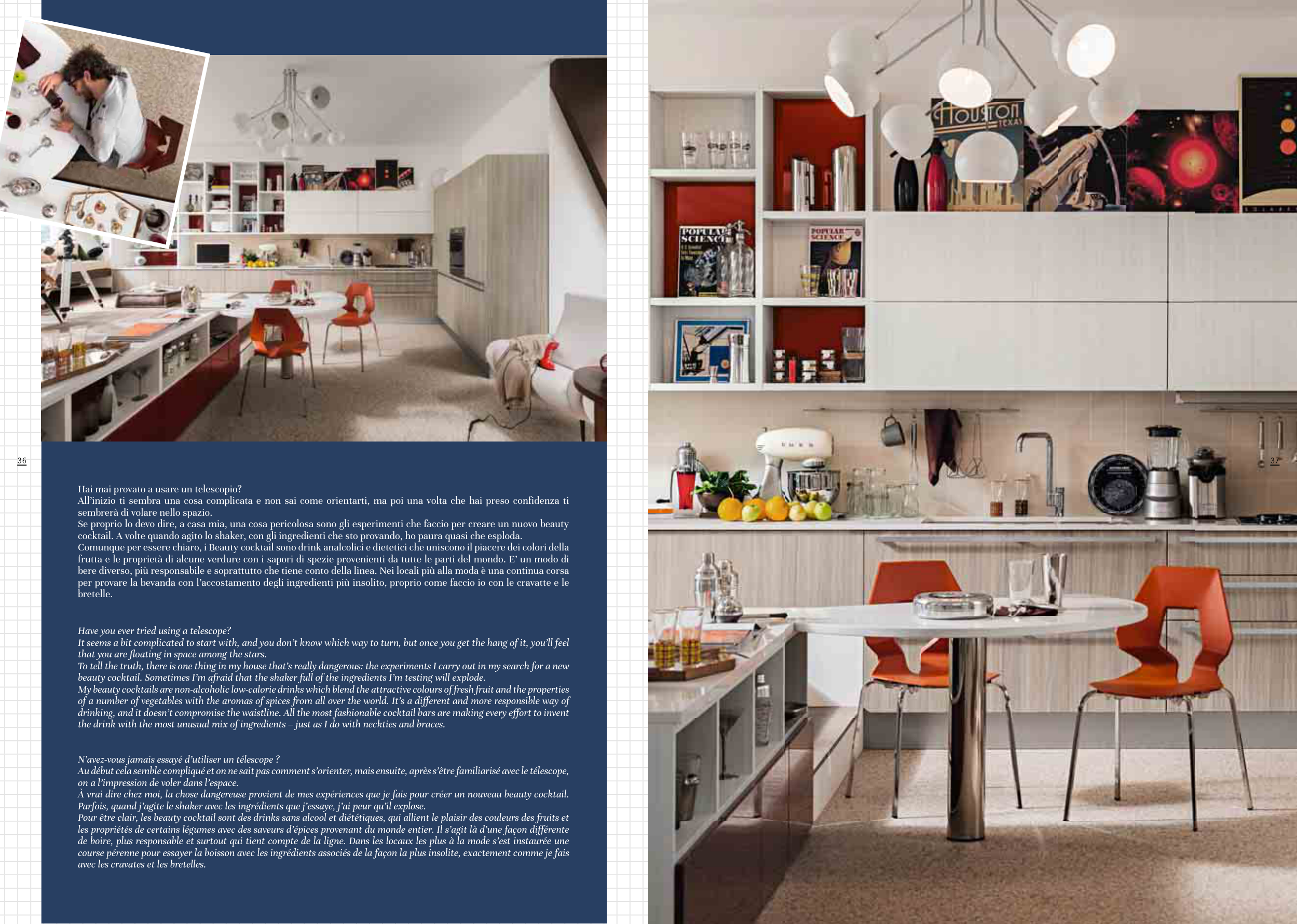 36

Hai mai provato a usare un telescopio?
All'inizio ti sembra una cosa complicata e non sai come orientarti, ma poi una volta che hai preso confidenza ti sembrerà di volare nello spazio.
Se proprio lo devo dire, a casa mia, una cosa pericolosa sono gli esperimenti che faccio per creare un nuovo beauty cocktail. A volte quando agito lo shaker, con gli ingredienti che sto provando, ho paura quasi che esploda.
Comunque per essere chiaro, i Beauty cocktail sono drink analcolici e dietetici che uniscono il piacere dei colori della frutta e le proprietà di alcune verdure con i sapori di spezie provenienti da tutte le parti del mondo. E' un modo di bere diverso, più responsabile e soprattutto che tiene conto della linea. Nei locali più alla moda è una continua corsa per provare la bevanda con l'accostamento degli ingredienti più insolito, proprio come faccio io con le cravatte e le bretelle.

Have you ever tried using a telescope?
It seems a bit complicated to start with, and you don't know which way to turn, but once you get the hang of it, you'll feel that you are floating in space among the stars.
To tell the truth, there is one thing in my house that's really dangerous: the experiments I carry out in my search for a new beauty cocktail. Sometimes I'm afraid that the shaker full of the ingredients I'm testing will explode.
My beauty cocktails are non-alcoholic low-calorie drinks which blend the attractive colours of fresh fruit and the properties of a number of vegetables with the aromas of spices from all over the world. It's a different and more responsible way of drinking, and it doesn't compromise the waistline. All the most fashionable cocktail bars are making every effort to invent the drink with the most unusual mix of ingredients – just as I do with neckties and braces.

N'avez-vous jamais essayé d'utiliser un télescope ?
Au début cela semble compliqué et on ne sait pas comment s'orienter, mais ensuite, après s'être familiarisé avec le télescope, on a l'impression de voler dans l'espace.
À vrai dire chez moi, la chose dangereuse provient de mes expériences que je fais pour créer un nouveau beauty cocktail. Parfois, quand j'agite le shaker avec les ingrédients que j'essaye, j'ai peur qu'il explose.
Pour être clair, les beauty cocktail sont des drinks sans alcool et diététiques, qui allient le plaisir des couleurs des fruits et les propriétés de certains légumes avec des saveurs d'épices provenant du monde entier. Il s'agit là d'une façon différente de boire, plus responsable et surtout qui tient compte de la ligne. Dans les locaux les plus à la mode s'est instaurée une course pérenne pour essayer la boisson avec les ingrédients associés de la façon la plus insolite, exactement comme je fais avec les cravates et les bretelles.

HOUSTON
TEXAS

POPULAR SCIENCE

POPULAR SCIENCE

37